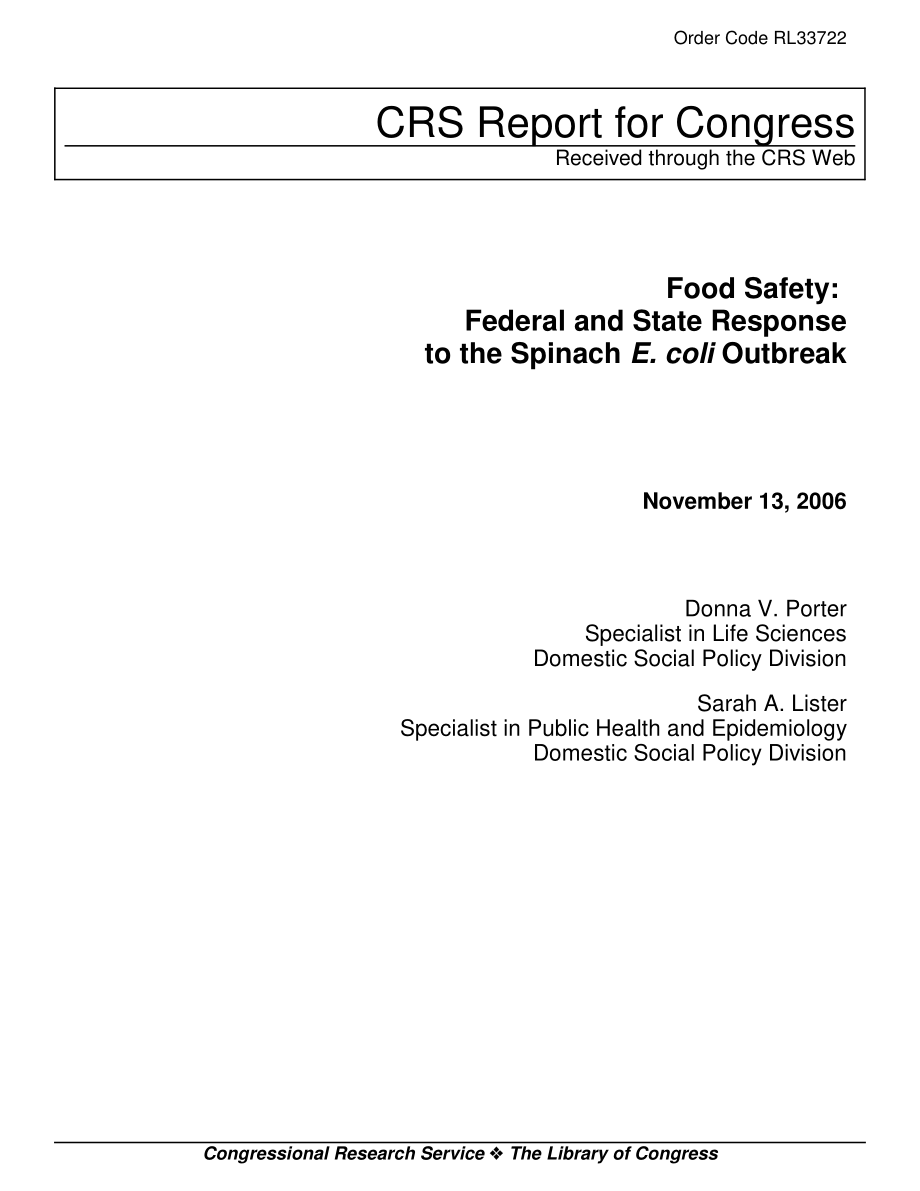 Order Code RL33722

CRS Report for Congress
Received through the CRS Web

Food Safety:
Federal and State Response
to the Spinach E. coli Outbreak

November 13, 2006

Donna V. Porter
Specialist in Life Sciences
Domestic Social Policy Division

Sarah A. Lister
Specialist in Public Health and Epidemiology
Domestic Social Policy Division

Congressional Research Service ❖ The Library of Congress